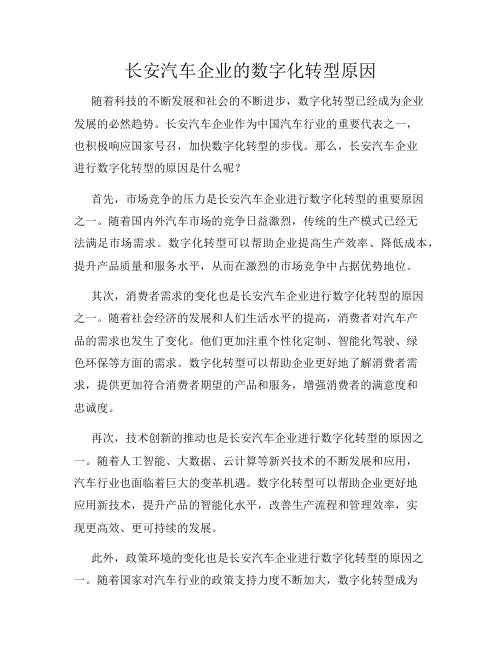 长安汽车企业的数字化转型原因

随着科技的不断发展和社会的不断进步，数字化转型已经成为企业发展的必然趋势。长安汽车企业作为中国汽车行业的重要代表之一，也积极响应国家号召，加快数字化转型的步伐。那么，长安汽车企业进行数字化转型的原因是什么呢？

首先，市场竞争的压力是长安汽车企业进行数字化转型的重要原因之一。随着国内外汽车市场的竞争日益激烈，传统的生产模式已经无法满足市场需求。数字化转型可以帮助企业提高生产效率、降低成本，提升产品质量和服务水平，从而在激烈的市场竞争中占据优势地位。

其次，消费者需求的变化也是长安汽车企业进行数字化转型的原因之一。随着社会经济的发展和人们生活水平的提高，消费者对汽车产品的需求也发生了变化。他们更加注重个性化定制、智能化驾驶、绿色环保等方面的需求。数字化转型可以帮助企业更好地了解消费者需求，提供更加符合消费者期望的产品和服务，增强消费者的满意度和忠诚度。

再次，技术创新的推动也是长安汽车企业进行数字化转型的原因之一。随着人工智能、大数据、云计算等新兴技术的不断发展和应用，汽车行业也面临着巨大的变革机遇。数字化转型可以帮助企业更好地应用新技术，提升产品的智能化水平，改善生产流程和管理效率，实现更高效、更可持续的发展。

此外，政策环境的变化也是长安汽车企业进行数字化转型的原因之一。随着国家对汽车行业的政策支持力度不断加大，数字化转型成为